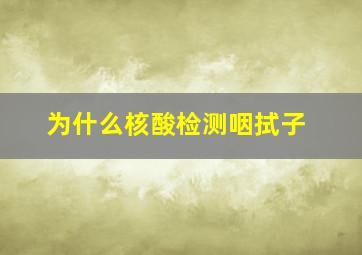 为什么核酸检测咽拭子